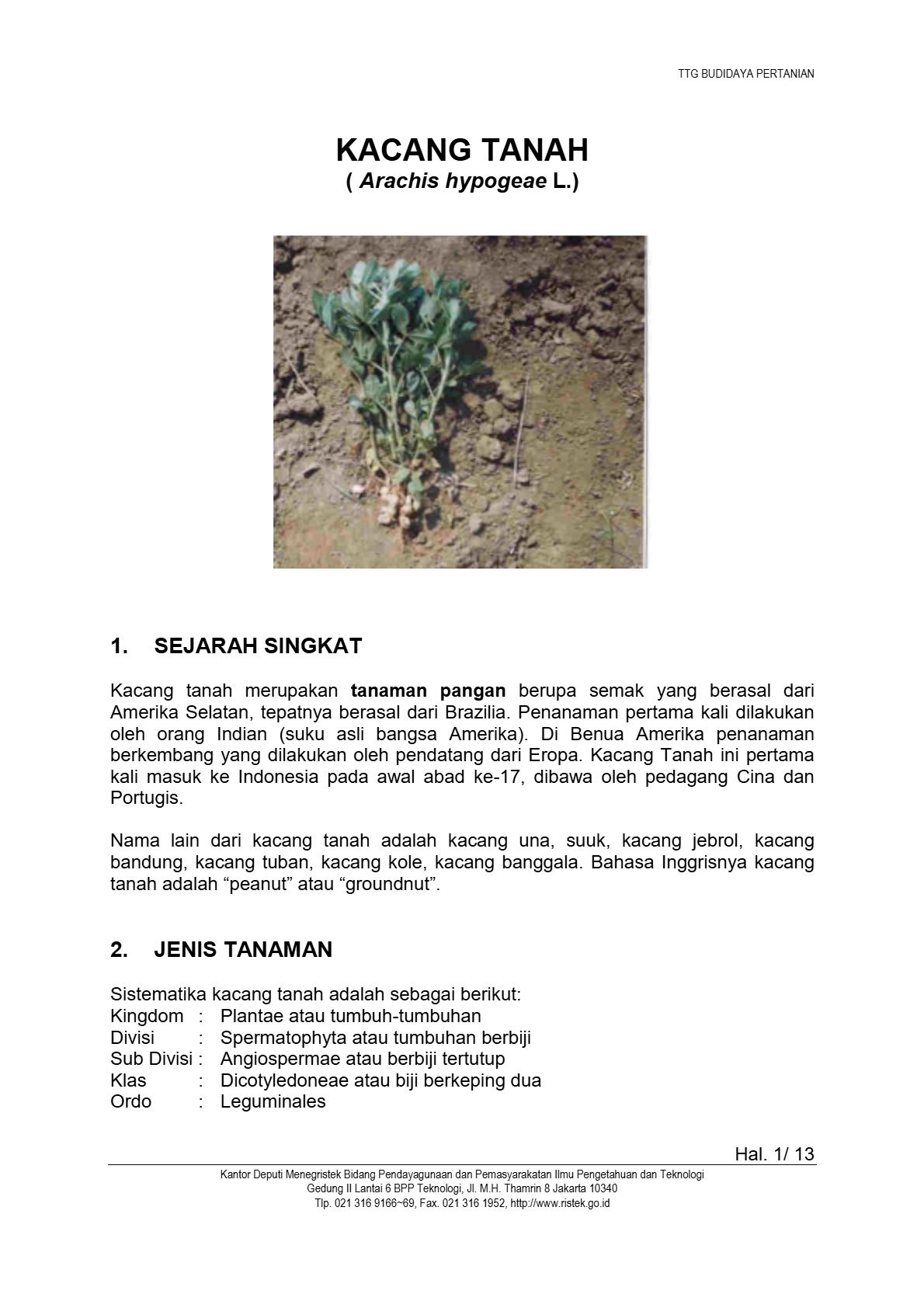 TTG BUDIDAYA PERTANIAN

KACANG TANAH
( Arachis hypogeae L.)

1. SEJARAH SINGKAT

Kacang tanah merupakan tanaman pangan berupa semak yang berasal dari Amerika Selatan, tepatnya berasal dari Brazilia. Penanaman pertama kali dilakukan oleh orang Indian (suku asli bangsa Amerika). Di Benua Amerika penanaman berkembang yang dilakukan oleh pendatang dari Eropa. Kacang Tanah ini pertama kali masuk ke Indonesia pada awal abad ke-17, dibawa oleh pedagang Cina dan Portugis.

Nama lain dari kacang tanah adalah kacang una, suuk, kacang jebrol, kacang bandung, kacang tuban, kacang kole, kacang banggala. Bahasa Inggrisnya kacang tanah adalah "peanut" atau "groundnut".

2. JENIS TANAMAN

Sistematika kacang tanah adalah sebagai berikut:
Kingdom : Plantae atau tumbuh-tumbuhan
Divisi : Spermatophyta atau tumbuhan berbiji
Sub Divisi : Angiospermae atau berbiji tertutup
Klas : Dicotyledoneae atau biji berkeping dua
Ordo : Leguminales

Hal. 1/ 13

Kantor Deputi Menegristek Bidang Pendayagunaan dan Pemasyarakatan Ilmu Pengetahuan dan Teknologi
Gedung II Lantai 6 BPP Teknologi, Jl. M.H. Thamrin 8 Jakarta 10340
Tlp. 021 316 9166~69, Fax. 021 316 1952, http://www.ristek.go.id